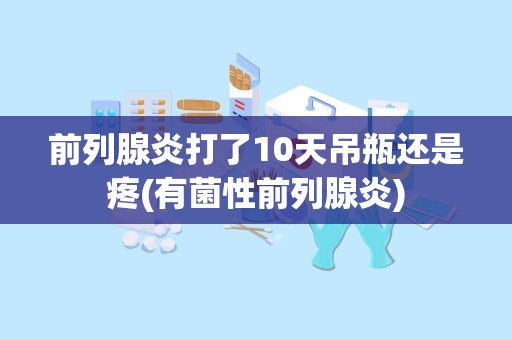 前列腺炎打了10天吊瓶还是疼(有菌性前列腺炎)